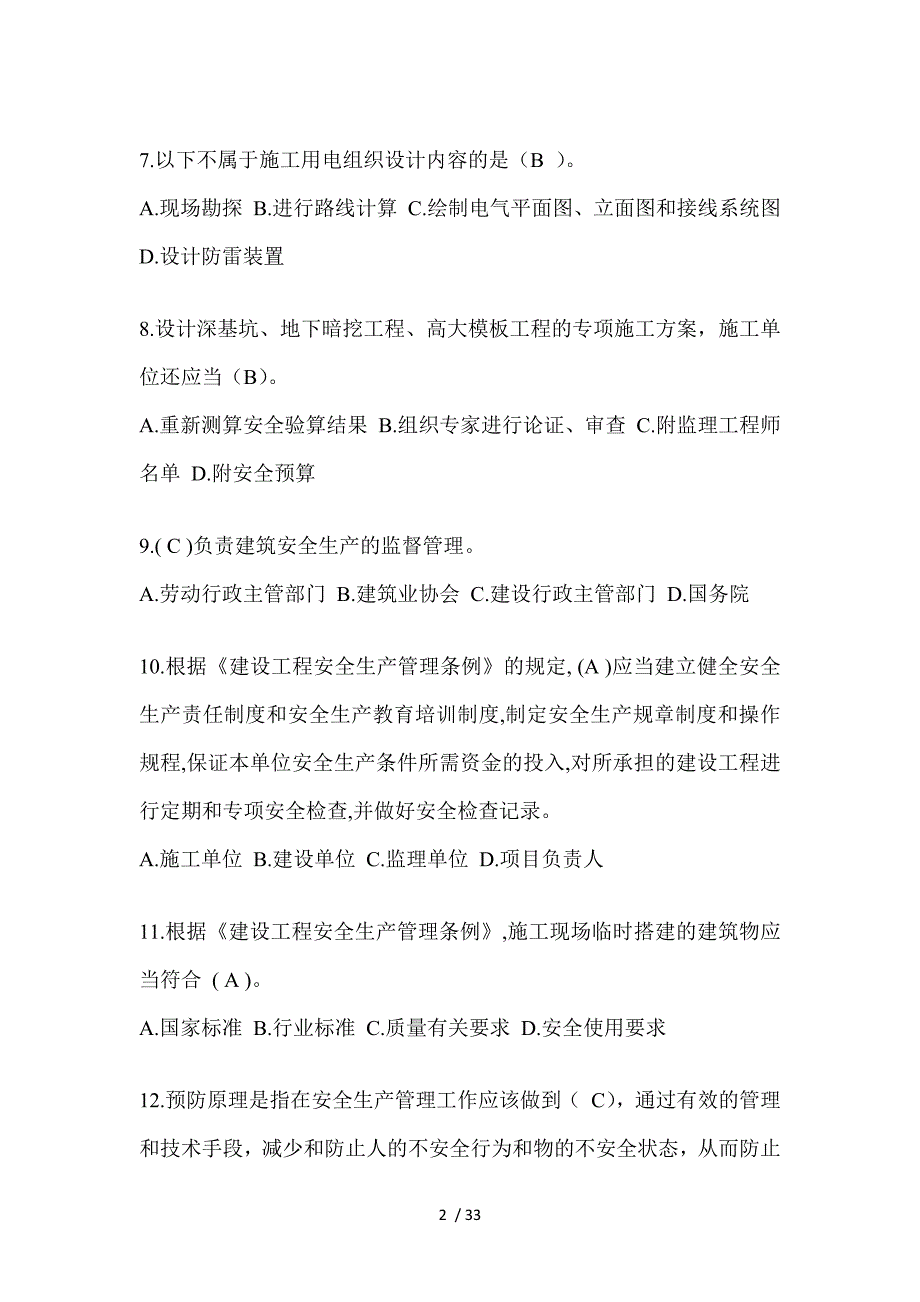 7.以下不属于施工用电组织设计内容的是（B ）。

A.现场勘探 B.进行路线计算 C.绘制电气平面图、立面图和接线系统图 D.设计防雷装置

8.设计深基坑、地下暗挖工程、高大模板工程的专项施工方案，施工单位还应当（B）。

A.重新测算安全验算结果 B.组织专家进行论证、审查 C.附监理工程师名单 D.附安全预算

9.( C )负责建筑安全生产的监督管理。

A.劳动行政主管部门 B.建筑业协会 C.建设行政主管部门 D.国务院

10.根据《建设工程安全生产管理条例》的规定, (A )应当建立健全安全生产责任制度和安全生产教育培训制度,制定安全生产规章制度和操作规程,保证本单位安全生产条件所需资金的投入,对所承担的建设工程进行定期和专项安全检查,并做好安全检查记录。

A.施工单位 B.建设单位 C.监理单位 D.项目负责人

11.根据《建设工程安全生产管理条例》,施工现场临时搭建的建筑物应当符合 ( A )。

A.国家标准 B.行业标准 C.质量有关要求 D.安全使用要求

12.预防原理是指在安全生产管理工作应该做到（ C），通过有效的管理和技术手段，减少和防止人的不安全行为和物的不安全状态，从而防止

2 / 33